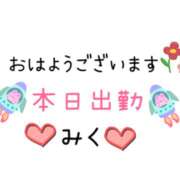 おはようございます

本日出勤

みく